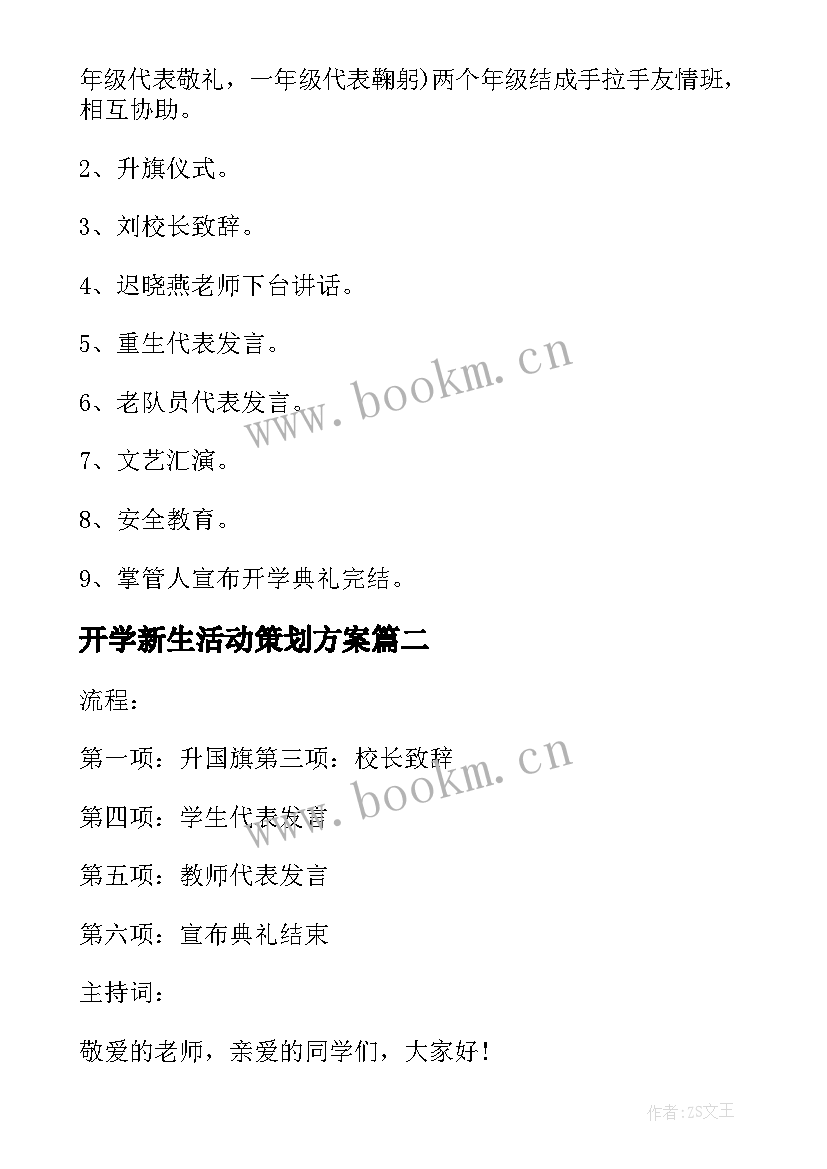 年级代表敬礼，一年级代表鞠躬)两个年级结成手拉手友情班，相互协助。

2、升旗仪式。

3、刘校长致辞。

4、迟晓燕老师下台讲话。

5、重生代表发言。

6、老队员代表发言。

7、文艺汇演。

8、安全教育。

9、掌管人宣布开学典礼完结。

开学新生活动策划方案篇二

流程：

第一项：升国旗第三项：校长致辞

第四项：学生代表发言

第五项：教师代表发言

第六项：宣布典礼结束

主持词：

敬爱的老师，亲爱的同学们，大家好！

www.bookm.cn

www.bookm.cn

作者:ZS文王